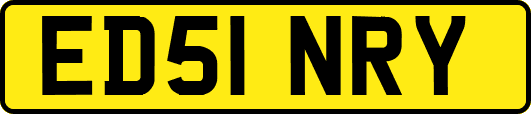 ED51 NRY